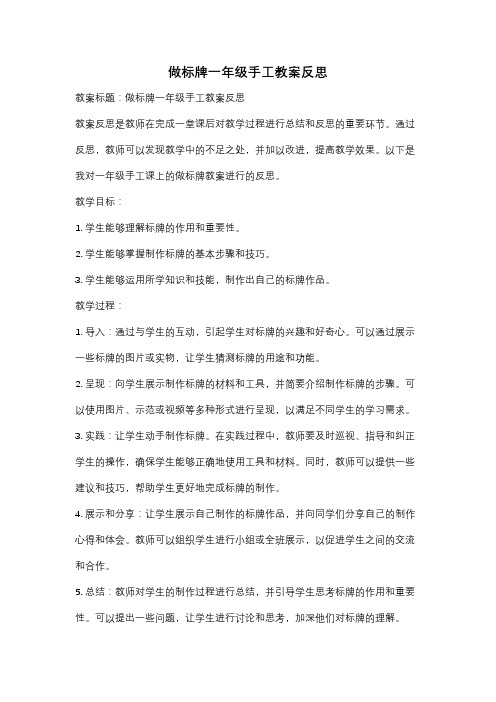 做标牌一年级手工教案反思

教案标题：做标牌一年级手工教案反思

教案反思是教师在完成一堂课后对教学过程进行总结和反思的重要环节。通过反思，教师可以发现教学中的不足之处，并加以改进，提高教学效果。以下是我对一年级手工课上的做标牌教案进行的反思。

教学目标：

1. 学生能够理解标牌的作用和重要性。

2. 学生能够掌握制作标牌的基本步骤和技巧。

3. 学生能够运用所学知识和技能，制作出自己的标牌作品。

教学过程：

1. 导入：通过与学生的互动，引起学生对标牌的兴趣和好奇心。可以通过展示一些标牌的图片或实物，让学生猜测标牌的用途和功能。

2. 呈现：向学生展示制作标牌的材料和工具，并简要介绍制作标牌的步骤。可以使用图片、示范或视频等多种形式进行呈现，以满足不同学生的学习需求。

3. 实践：让学生动手制作标牌。在实践过程中，教师要及时巡视、指导和纠正学生的操作，确保学生能够正确地使用工具和材料。同时，教师可以提供一些建议和技巧，帮助学生更好地完成标牌的制作。

4. 展示和分享：让学生展示自己制作的标牌作品，并向同学们分享自己的制作心得和体会。教师可以组织学生进行小组或全班展示，以促进学生之间的交流和合作。

5. 总结：教师对学生的制作过程进行总结，并引导学生思考标牌的作用和重要性。可以提出一些问题，让学生进行讨论和思考，加深他们对标牌的理解。